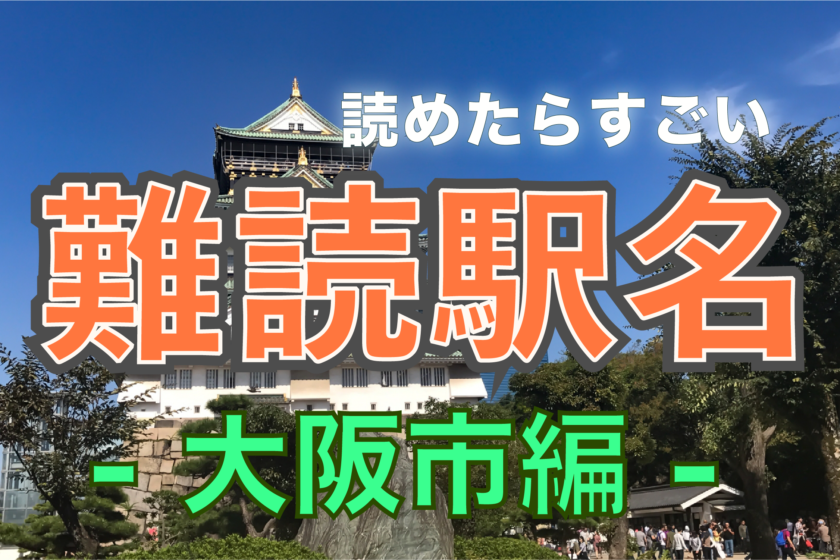 読めたらすごい
難読駅名
-大阪市編-